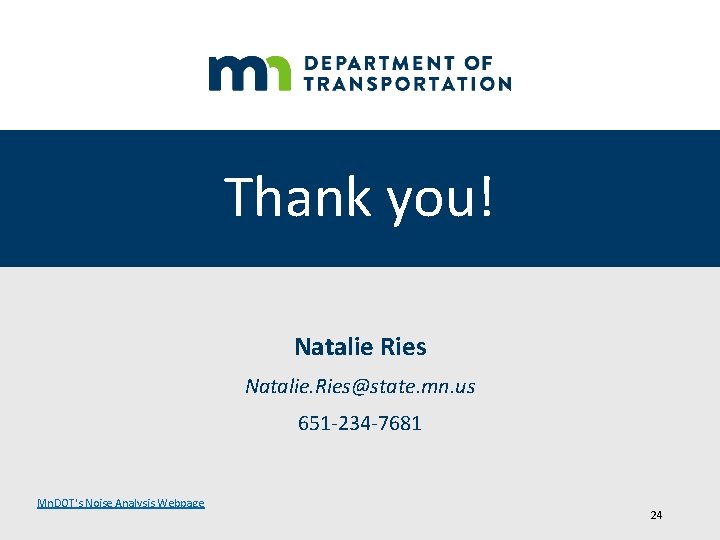 mn DEPARTMENT OF TRANSPORTATION

Thank you!

Natalie Ries

Natalie.Ries@state.mn.us

651-234-7681

MnDOT's Noise Analysis Webpage

24